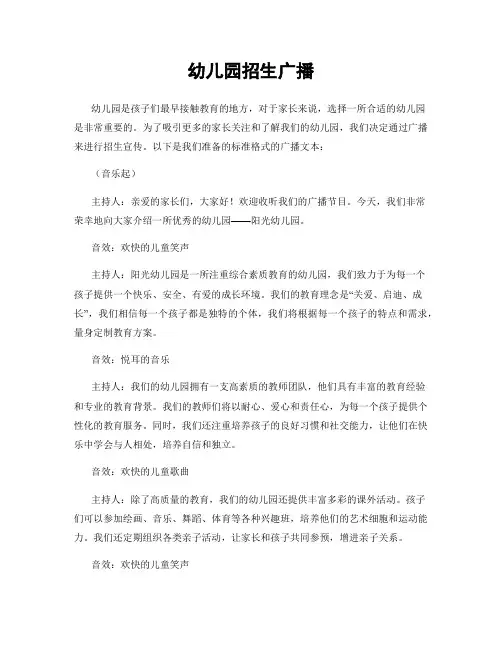 幼儿园招生广播

幼儿园是孩子们最早接触教育的地方，对于家长来说，选择一所合适的幼儿园是非常重要的。为了吸引更多的家长关注和了解我们的幼儿园，我们决定通过广播来进行招生宣传。以下是我们准备的标准格式的广播文本：

（音乐起）

主持人：亲爱的家长们，大家好！欢迎收听我们的广播节目。今天，我们非常荣幸地向大家介绍一所优秀的幼儿园——阳光幼儿园。

音效：欢快的儿童笑声

主持人：阳光幼儿园是一所注重综合素质教育的幼儿园，我们致力于为每一个孩子提供一个快乐、安全、有爱的成长环境。我们的教育理念是“关爱、启迪、成长”，我们相信每一个孩子都是独特的个体，我们将根据每一个孩子的特点和需求，量身定制教育方案。

音效：悦耳的音乐

主持人：我们的幼儿园拥有一支高素质的教师团队，他们具有丰富的教育经验和专业的教育背景。我们的教师们将以耐心、爱心和责任心，为每一个孩子提供个性化的教育服务。同时，我们还注重培养孩子的良好习惯和社交能力，让他们在快乐中学会与人相处，培养自信和独立。

音效：欢快的儿童歌曲

主持人：除了高质量的教育，我们的幼儿园还提供丰富多彩的课外活动。孩子们可以参加绘画、音乐、舞蹈、体育等各种兴趣班，培养他们的艺术细胞和运动能力。我们还定期组织各类亲子活动，让家长和孩子共同参预，增进亲子关系。

音效：欢快的儿童笑声